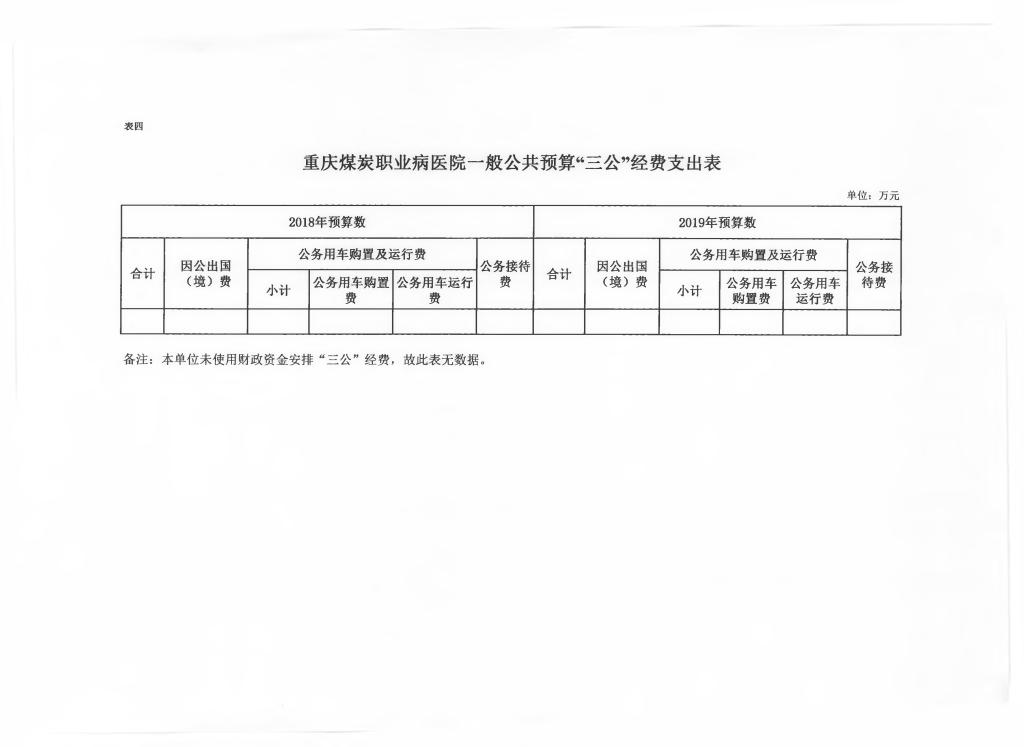 表四

重庆煤炭职业病医院一般公共预算“三公”经费支出表

单位：万元

| 2018年预算数 | | | | | | 2019年预算数 | | | | | |
|---|---|---|---|---|---|---|---|---|---|---|---|
| 合计 | 因公出国（境）费 | 公务用车购置及运行费 | | | 公务接待费 | 合计 | 因公出国（境）费 | 公务用车购置及运行费 | | | 公务接待费 |
| | | 小计 | 公务用车购置费 | 公务用车运行费 | | | | 小计 | 公务用车购置费 | 公务用车运行费 | |
| | | | | | | | | | | | |

备注：本单位未使用财政资金安排“三公”经费，故此表无数据。